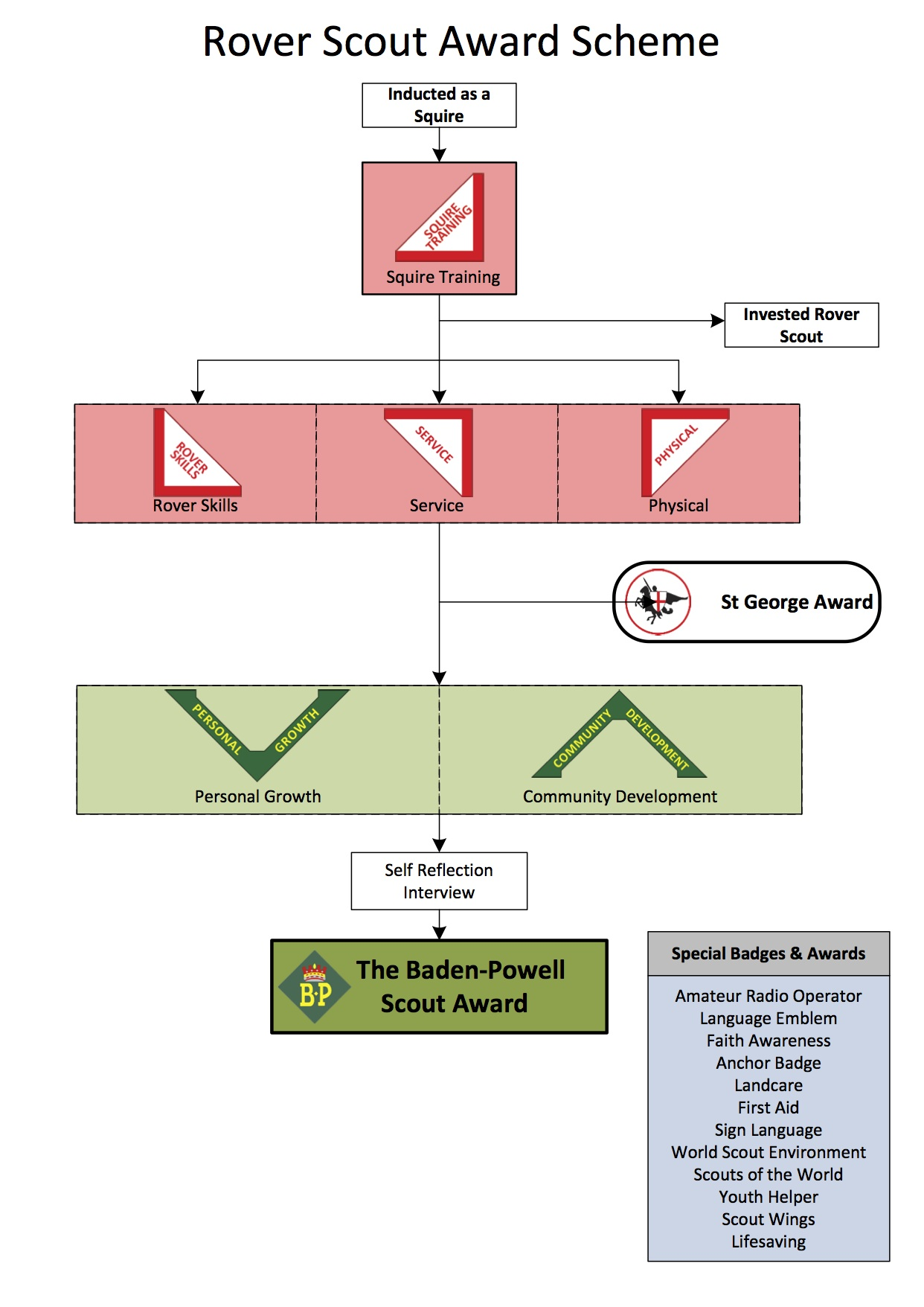 Rover Scout Award Scheme

Inducted as a Squire

SQUIRE TRAINING

Squire Training

Invested Rover Scout

ROVER SKILLS

Rover Skills

SERVICE

Service

PHYSICAL

Physical

St George Award

PERSONAL GROWTH

Personal Growth

COMMUNITY DEVELOPMENT

Community Development

Self Reflection Interview

B·P

The Baden-Powell Scout Award

Special Badges & Awards

Amateur Radio Operator
Language Emblem
Faith Awareness
Anchor Badge
Landcare
First Aid
Sign Language
World Scout Environment
Scouts of the World
Youth Helper
Scout Wings
Lifesaving